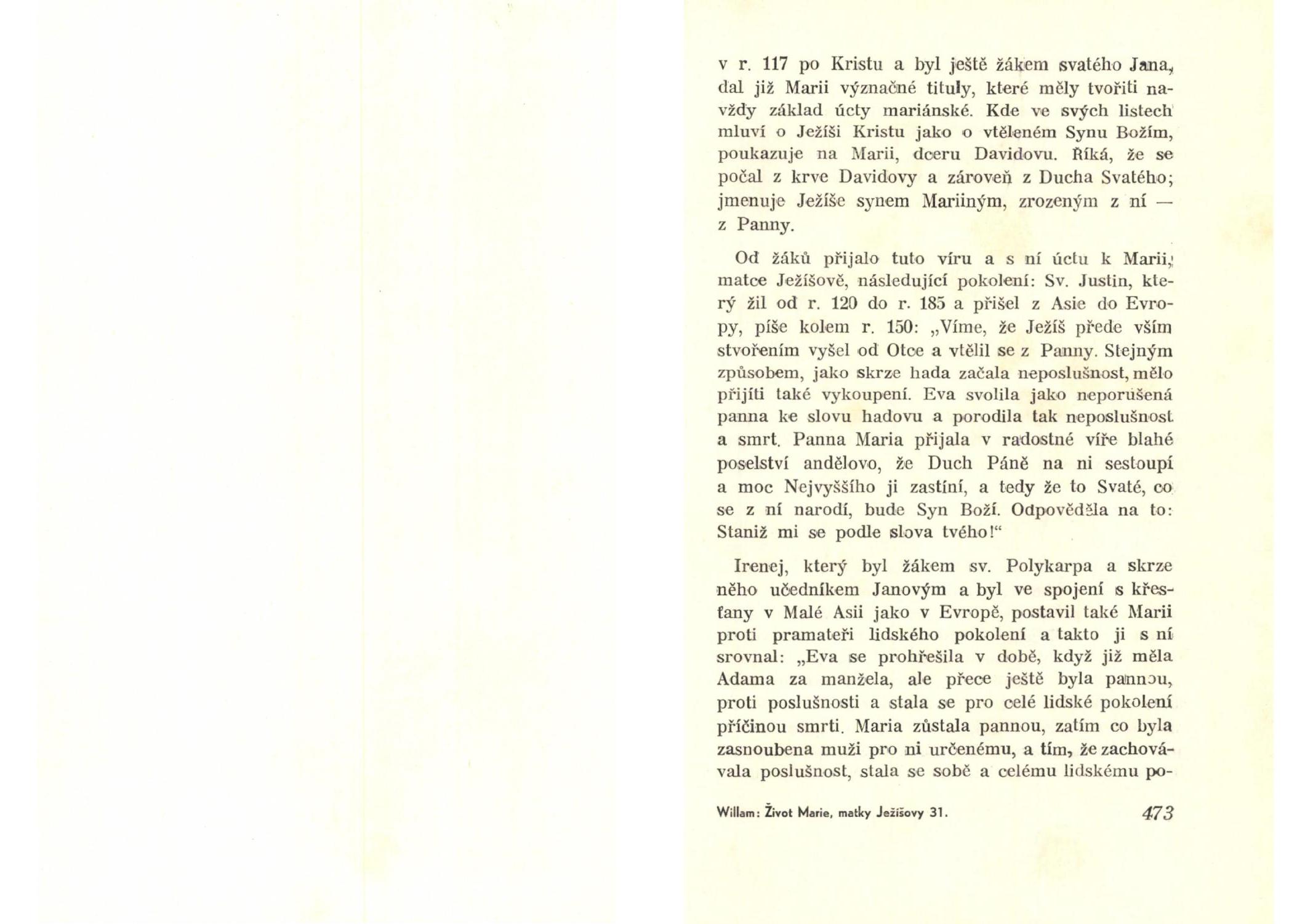 v r. 117 po Kristu a byl ještě žákem svatého Jana, dal již Marii význačné tituly, které měly tvořiti navždy základ úcty mariánské. Kde ve svých listech mluví o Ježíši Kristu jako o vtěleném Synu Božím, poukazuje na Marii, dceru Davidovu. Říká, že se počal z krve Davidovy a zároveň z Ducha Svatého; jmenuje Ježíše synem Mariiným, zrozeným z ní — z Panny.

Od žáků přijalo tuto víru a s ní úctu k Marii, matce Ježíšově, následující pokolení: Sv. Justin, který žil od r. 120 do r. 185 a přišel z Asie do Evropy, píše kolem r. 150: „Víme, že Ježíš přede vším stvořením vyšel od Otce a vtělil se z Panny. Stejným způsobem, jako skrze hada začala neposlušnost, mělo přijíti také vykoupení. Eva svolila jako neporušená panna ke slovu hadovu a porodila tak neposlušnost a smrt. Panna Maria přijala v radostné víře blahé poselství andělovo, že Duch Páně na ni sestoupí a moc Nejvyššího ji zastíní, a tedy že to Svaté, co se z ní narodí, bude Syn Boží. Odpověděla na to: Staniž mi se podle slova tvého!“

Irenej, který byl žákem sv. Polykarpa a skrze něho učedníkem Janovým a byl ve spojení s křesťany v Malé Asii jako v Evropě, postavil také Marii proti pramateři lidského pokolení a takto ji s ní srovnal: „Eva se prohřešila v době, když již měla Adama za manžela, ale přece ještě byla pannou, proti poslušnosti a stala se pro celé lidské pokolení příčinou smrti. Maria zůstala pannou, zatím co byla zasnoubena muži pro ni určenému, a tím, že zachovávala poslušnost, stala se sobě a celému lidskému po-

Willam: Život Marie, matky Ježíšovy 31.

473